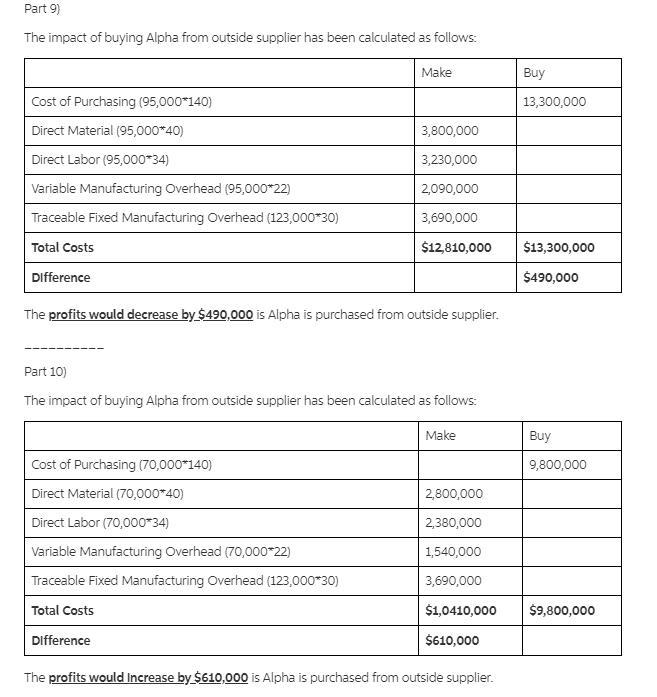 Part 9)

The impact of buying Alpha from outside supplier has been calculated as follows:

| | Make | Buy |
|---|---|---|
| Cost of Purchasing (95,000*140) | | 13,300,000 |
| Direct Material (95,000*40) | 3,800,000 | |
| Direct Labor (95,000*34) | 3,230,000 | |
| Variable Manufacturing Overhead (95,000*22) | 2,090,000 | |
| Traceable Fixed Manufacturing Overhead (123,000*30) | 3,690,000 | |
| **Total Costs** | **$12,810,000** | **$13,300,000** |
| **Difference** | | **$490,000** |

The **profits would decrease by $490,000** is Alpha is purchased from outside supplier.

----------

Part 10)

The impact of buying Alpha from outside supplier has been calculated as follows:

| | Make | Buy |
|---|---|---|
| Cost of Purchasing (70,000*140) | | 9,800,000 |
| Direct Material (70,000*40) | 2,800,000 | |
| Direct Labor (70,000*34) | 2,380,000 | |
| Variable Manufacturing Overhead (70,000*22) | 1,540,000 | |
| Traceable Fixed Manufacturing Overhead (123,000*30) | 3,690,000 | |
| **Total Costs** | **$1,0410,000** | **$9,800,000** |
| **Difference** | **$610,000** | |

The **profits would Increase by $610,000** is Alpha is purchased from outside supplier.